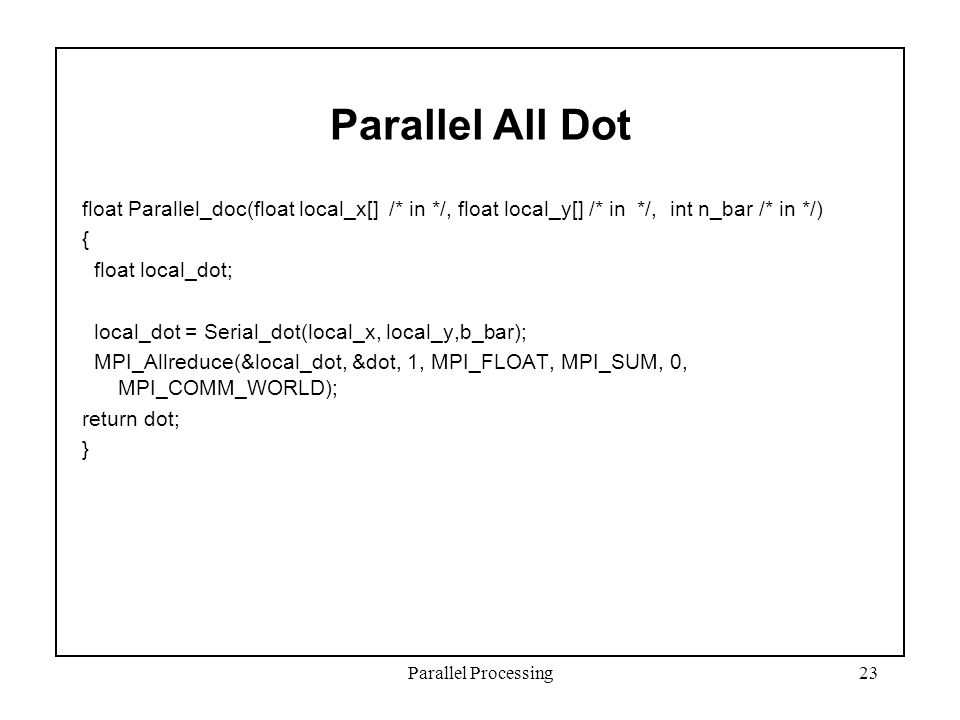 Parallel All Dot

float Parallel_doc(float local_x[] /* in */, float local_y[] /* in */, int n_bar /* in */)
{
float local_dot;

local_dot = Serial_dot(local_x, local_y,b_bar);
MPI_Allreduce(&local_dot, &dot, 1, MPI_FLOAT, MPI_SUM, 0, MPI_COMM_WORLD);
return dot;
}

Parallel Processing

23